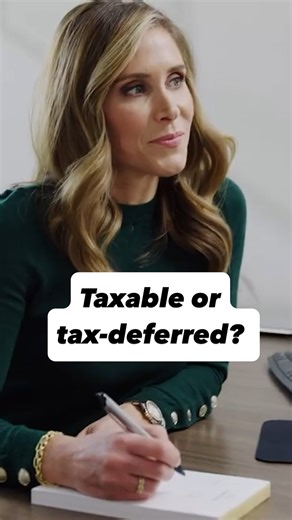 Taxable or tax-deferred?